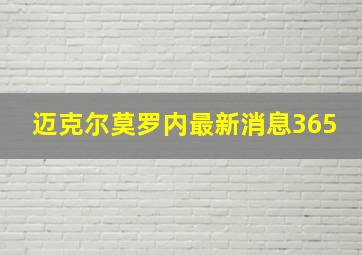 迈克尔莫罗内最新消息365